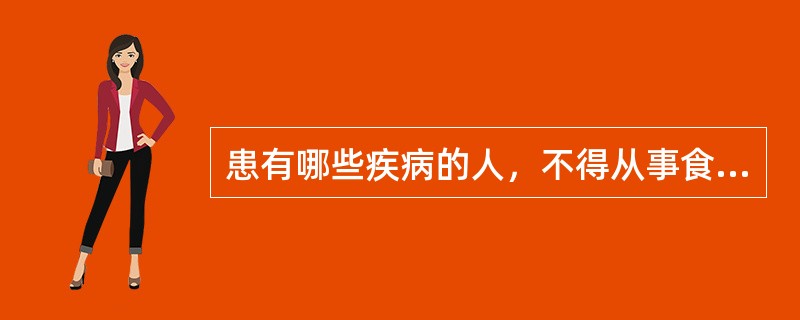 患有哪些疾病的人，不得从事食...